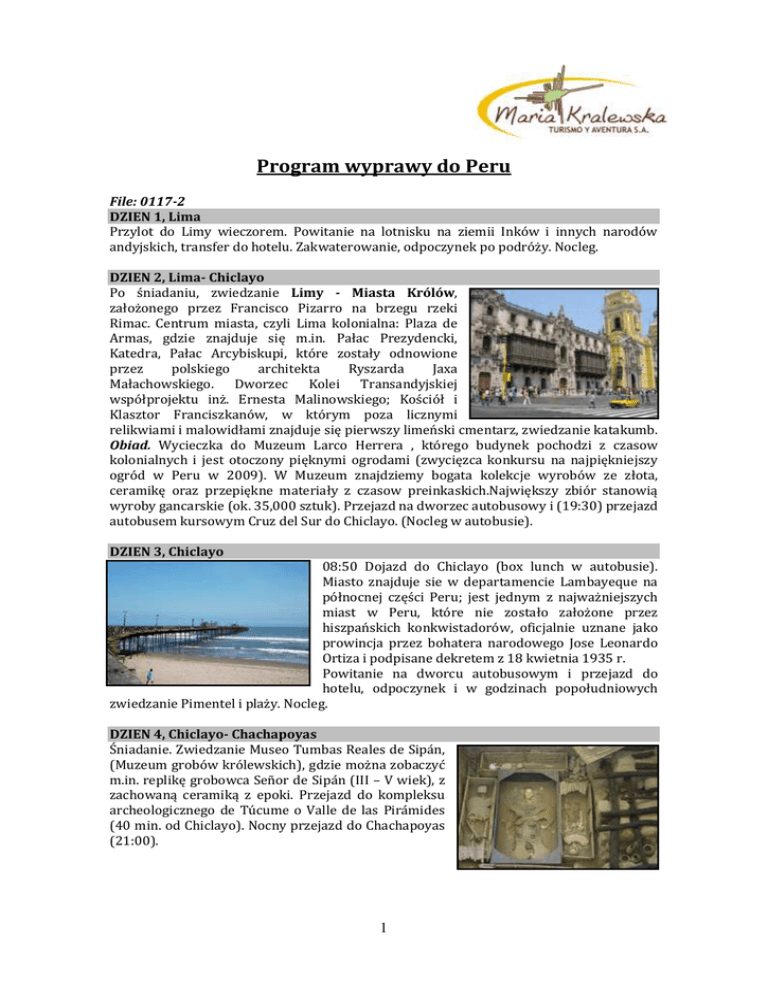 Maria Kralewska
TURISMO Y AVENTURA S.A.

Program wyprawy do Peru

File: 0117-2

DZIEN 1, Lima
Przylot do Limy wieczorem. Powitanie na lotnisku na ziemii Inków i innych narodów andyjskich, transfer do hotelu. Zakwaterowanie, odpoczynek po podróży. Nocleg.

DZIEN 2, Lima- Chiclayo
Po śniadaniu, zwiedzanie Limy - Miasta Królów, założonego przez Francisco Pizarro na brzegu rzeki Rimac. Centrum miasta, czyli Lima kolonialna: Plaza de Armas, gdzie znajduje się m.in. Pałac Prezydencki, Katedra, Pałac Arcybiskupi, które zostały odnowione przez polskiego architekta Ryszarda Jaxa Małachowskiego. Dworzec Kolei Transandyjskiej współprojektu inż. Ernesta Malinowskiego; Kościół i Klasztor Franciszkanów, w którym poza licznymi relikwiami i malowidłami znajduje się pierwszy limeński cmentarz, zwiedzanie katakumb. Obiad. Wycieczka do Muzeum Larco Herrera , którego budynek pochodzi z czasow kolonialnych i jest otoczony pięknymi ogrodami (zwycięzca konkursu na najpiękniejszy ogród w Peru w 2009). W Muzeum znajdziemy bogata kolekcje wyrobów ze złota, ceramikę oraz przepiękne materiały z czasow preinkaskich.Największy zbiór stanowią wyroby gancarskie (ok. 35,000 sztuk). Przejazd na dworzec autobusowy i (19:30) przejazd autobusem kursowym Cruz del Sur do Chiclayo. (Nocleg w autobusie).

DZIEN 3, Chiclayo
08:50 Dojazd do Chiclayo (box lunch w autobusie). Miasto znajduje sie w departamencie Lambayeque na północnej części Peru; jest jednym z najważniejszych miast w Peru, które nie zostało założone przez hiszpańskich konkwistadorów, oficjalnie uznane jako prowincja przez bohatera narodowego Jose Leonardo Ortiza i podpisane dekretem z 18 kwietnia 1935 r.
Powitanie na dworcu autobusowym i przejazd do hotelu, odpoczynek i w godzinach popołudniowych zwiedzanie Pimentel i plaży. Nocleg.

DZIEN 4, Chiclayo- Chachapoyas
Śniadanie. Zwiedzanie Museo Tumbas Reales de Sipán, (Muzeum grobów królewskich), gdzie można zobaczyć m.in. replikę grobowca Señor de Sipán (III – V wiek), z zachowaną ceramiką z epoki. Przejazd do kompleksu archeologicznego de Túcume o Valle de las Pirámides (40 min. od Chiclayo). Nocny przejazd do Chachapoyas (21:00).

1